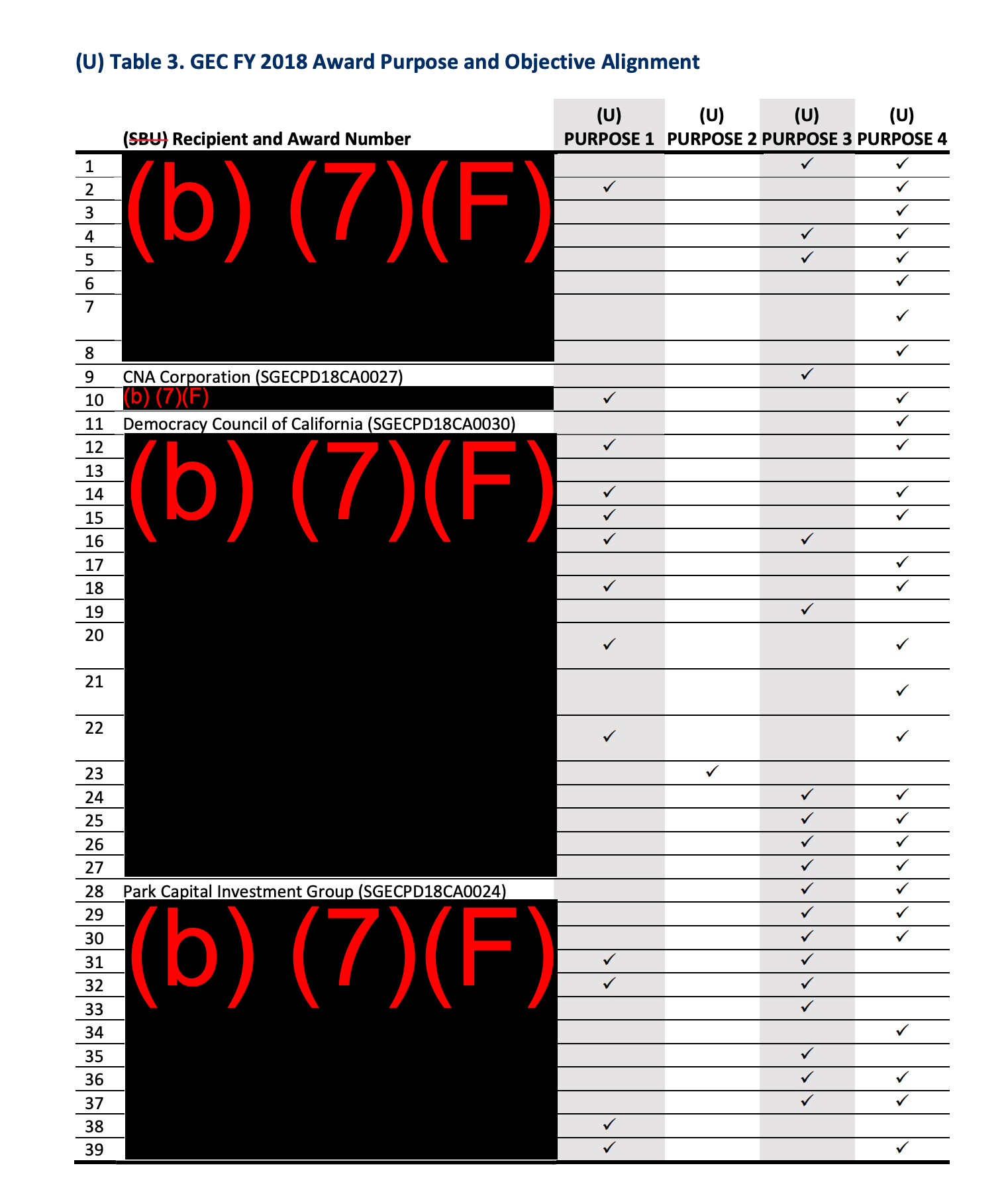 (U) Table 3. GEC FY 2018 Award Purpose and Objective Alignment

| | (SBU) Recipient and Award Number | (U) PURPOSE 1 | (U) PURPOSE 2 | (U) PURPOSE 3 | (U) PURPOSE 4 |
|---|---|---|---|---|---|
| 1 | (b) (7)(F) | | | ✓ | ✓ |
| 2 | | ✓ | | | ✓ |
| 3 | | | | | ✓ |
| 4 | | | | ✓ | ✓ |
| 5 | | | | ✓ | ✓ |
| 6 | | | | | ✓ |
| 7 | | | | | ✓ |
| 8 | | | | | ✓ |
| 9 | CNA Corporation (SGECPD18CA0027) | | | ✓ | |
| 10 | (b) (7)(F) | ✓ | | | ✓ |
| 11 | Democracy Council of California (SGECPD18CA0030) | | | | ✓ |
| 12 | (b) (7)(F) | ✓ | | | ✓ |
| 13 | | | | | |
| 14 | | ✓ | | | ✓ |
| 15 | | ✓ | | | ✓ |
| 16 | | ✓ | | ✓ | |
| 17 | | | | | ✓ |
| 18 | | ✓ | | | ✓ |
| 19 | | | | ✓ | |
| 20 | | ✓ | | | ✓ |
| 21 | | | | | ✓ |
| 22 | | ✓ | | | ✓ |
| 23 | | | ✓ | | |
| 24 | | | | ✓ | ✓ |
| 25 | | | | ✓ | ✓ |
| 26 | | | | ✓ | ✓ |
| 27 | | | | ✓ | ✓ |
| 28 | Park Capital Investment Group (SGECPD18CA0024) | | | ✓ | ✓ |
| 29 | (b) (7)(F) | | | ✓ | ✓ |
| 30 | | | | ✓ | ✓ |
| 31 | | ✓ | | ✓ | |
| 32 | | ✓ | | ✓ | |
| 33 | | | | ✓ | |
| 34 | | | | | ✓ |
| 35 | | | | ✓ | |
| 36 | | | | ✓ | ✓ |
| 37 | | | | ✓ | ✓ |
| 38 | | ✓ | | | |
| 39 | | ✓ | | | ✓ |